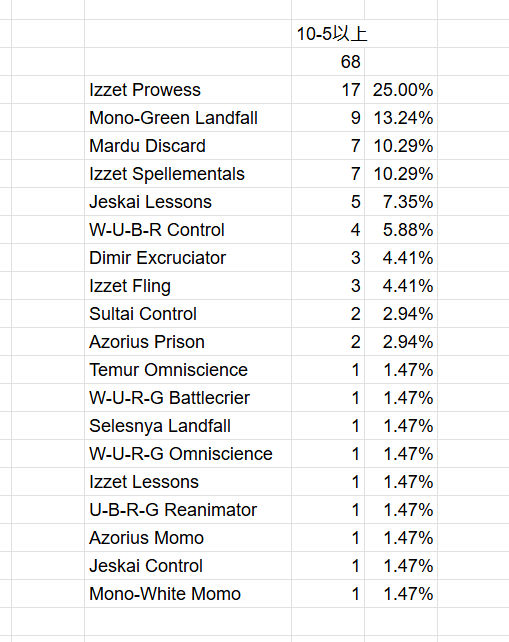 | | 10-5以上 | |
|---|---|---|
| | 68 | |
| Izzet Prowess | 17 | 25.00% |
| Mono-Green Landfall | 9 | 13.24% |
| Mardu Discard | 7 | 10.29% |
| Izzet Spellementals | 7 | 10.29% |
| Jeskai Lessons | 5 | 7.35% |
| W-U-B-R Control | 4 | 5.88% |
| Dimir Excruciator | 3 | 4.41% |
| Izzet Fling | 3 | 4.41% |
| Sultai Control | 2 | 2.94% |
| Azorius Prison | 2 | 2.94% |
| Temur Omniscience | 1 | 1.47% |
| W-U-R-G Battlecrier | 1 | 1.47% |
| Selesnya Landfall | 1 | 1.47% |
| W-U-R-G Omniscience | 1 | 1.47% |
| Izzet Lessons | 1 | 1.47% |
| U-B-R-G Reanimator | 1 | 1.47% |
| Azorius Momo | 1 | 1.47% |
| Jeskai Control | 1 | 1.47% |
| Mono-White Momo | 1 | 1.47% |